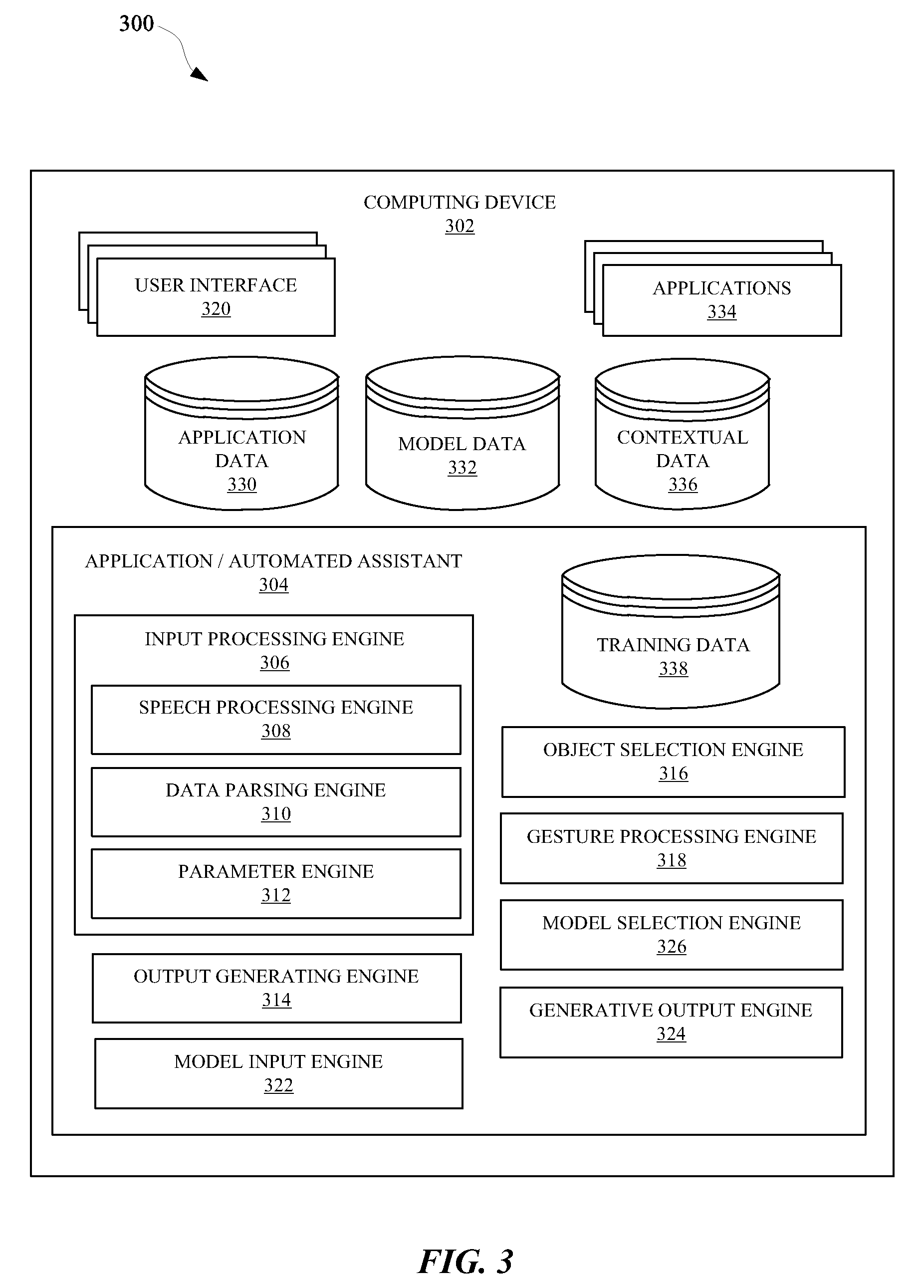 300

COMPUTING DEVICE
302

USER INTERFACE
320

APPLICATIONS
334

APPLICATION DATA
330

MODEL DATA
332

CONTEXTUAL DATA
336

APPLICATION / AUTOMATED ASSISTANT
304

INPUT PROCESSING ENGINE
306

SPEECH PROCESSING ENGINE
308

DATA PARSING ENGINE
310

PARAMETER ENGINE
312

OUTPUT GENERATING ENGINE
314

MODEL INPUT ENGINE
322

TRAINING DATA
338

OBJECT SELECTION ENGINE
316

GESTURE PROCESSING ENGINE
318

MODEL SELECTION ENGINE
326

GENERATIVE OUTPUT ENGINE
324

FIG. 3